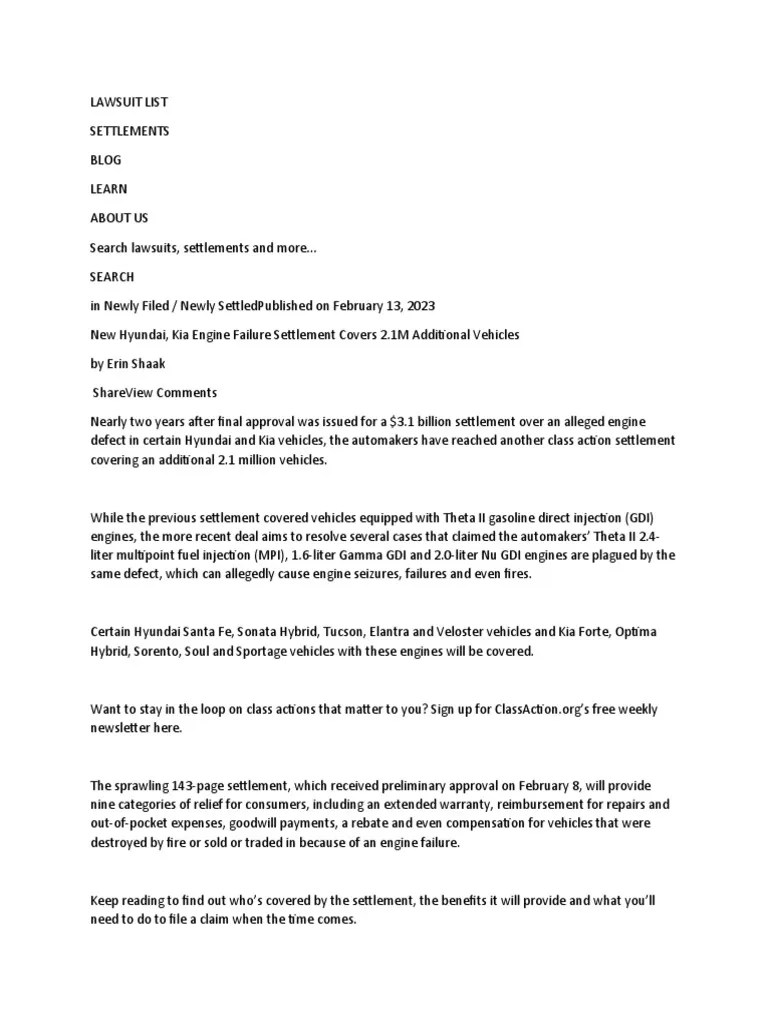 LAWSUIT LIST

SETTLEMENTS

BLOG

LEARN

ABOUT US

Search lawsuits, settlements and more...

SEARCH

in Newly Filed / Newly SettledPublished on February 13, 2023

New Hyundai, Kia Engine Failure Settlement Covers 2.1M Additional Vehicles

by Erin Shaak

ShareView Comments

Nearly two years after final approval was issued for a $3.1 billion settlement over an alleged engine defect in certain Hyundai and Kia vehicles, the automakers have reached another class action settlement covering an additional 2.1 million vehicles.

While the previous settlement covered vehicles equipped with Theta II gasoline direct injection (GDI) engines, the more recent deal aims to resolve several cases that claimed the automakers' Theta II 2.4-liter multipoint fuel injection (MPI), 1.6-liter Gamma GDI and 2.0-liter Nu GDI engines are plagued by the same defect, which can allegedly cause engine seizures, failures and even fires.

Certain Hyundai Santa Fe, Sonata Hybrid, Tucson, Elantra and Veloster vehicles and Kia Forte, Optima Hybrid, Sorento, Soul and Sportage vehicles with these engines will be covered.

Want to stay in the loop on class actions that matter to you? Sign up for ClassAction.org's free weekly newsletter here.

The sprawling 143-page settlement, which received preliminary approval on February 8, will provide nine categories of relief for consumers, including an extended warranty, reimbursement for repairs and out-of-pocket expenses, goodwill payments, a rebate and even compensation for vehicles that were destroyed by fire or sold or traded in because of an engine failure.

Keep reading to find out who's covered by the settlement, the benefits it will provide and what you'll need to do to file a claim when the time comes.